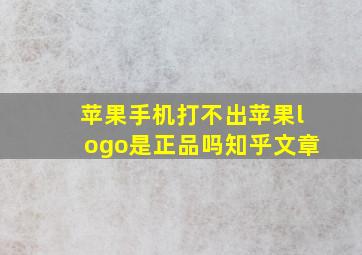 苹果手机打不出苹果logo是正品吗知乎文章